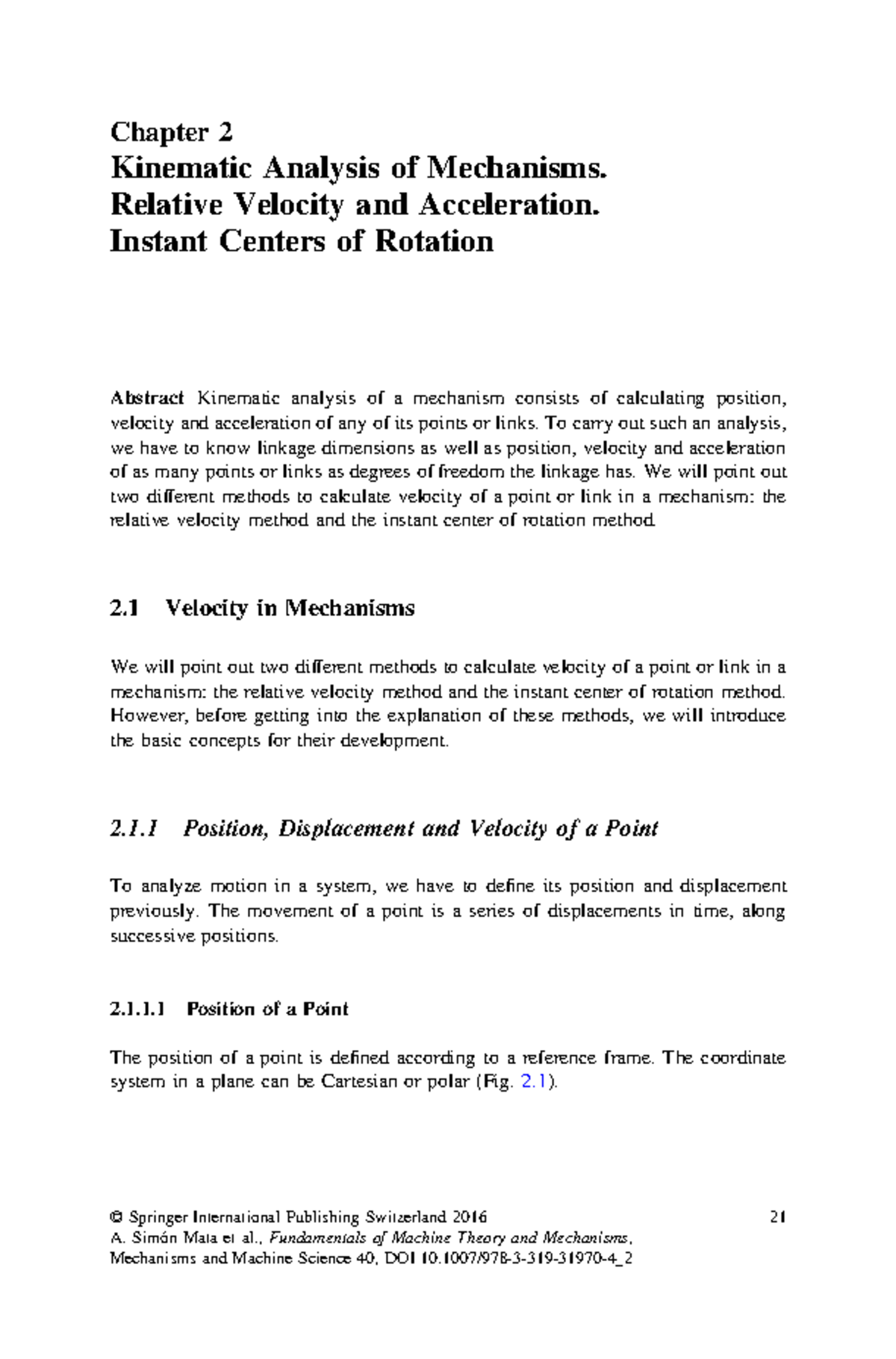 Chapter 2
Kinematic Analysis of Mechanisms. Relative Velocity and Acceleration. Instant Centers of Rotation

Abstract Kinematic analysis of a mechanism consists of calculating position, velocity and acceleration of any of its points or links. To carry out such an analysis, we have to know linkage dimensions as well as position, velocity and acceleration of as many points or links as degrees of freedom the linkage has. We will point out two different methods to calculate velocity of a point or link in a mechanism: the relative velocity method and the instant center of rotation method.

2.1 Velocity in Mechanisms

We will point out two different methods to calculate velocity of a point or link in a mechanism: the relative velocity method and the instant center of rotation method. However, before getting into the explanation of these methods, we will introduce the basic concepts for their development.

2.1.1 Position, Displacement and Velocity of a Point

To analyze motion in a system, we have to define its position and displacement previously. The movement of a point is a series of displacements in time, along successive positions.

2.1.1.1 Position of a Point

The position of a point is defined according to a reference frame. The coordinate system in a plane can be Cartesian or polar (Fig. 2.1).

© Springer International Publishing Switzerland 2016
A. Simón Mata et al., Fundamentals of Machine Theory and Mechanisms, Mechanisms and Machine Science 40, DOI 10.1007/978-3-319-31970-4_2

21